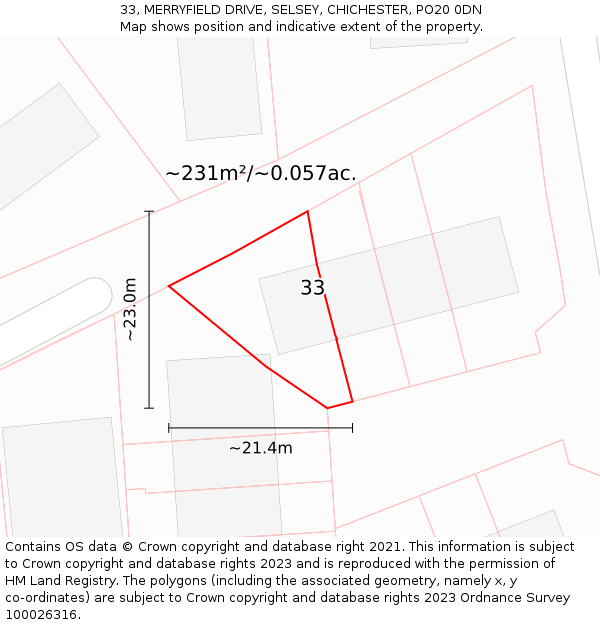 33, MERRYFIELD DRIVE, SELSEY, CHICHESTER, PO20 0DN
Map shows position and indicative extent of the property.

~231m²/~0.057ac.

~23.0m

33

~21.4m

Contains OS data © Crown copyright and database right 2021. This information is subject to Crown copyright and database rights 2023 and is reproduced with the permission of HM Land Registry. The polygons (including the associated geometry, namely x, y co-ordinates) are subject to Crown copyright and database rights 2023 Ordnance Survey 100026316.